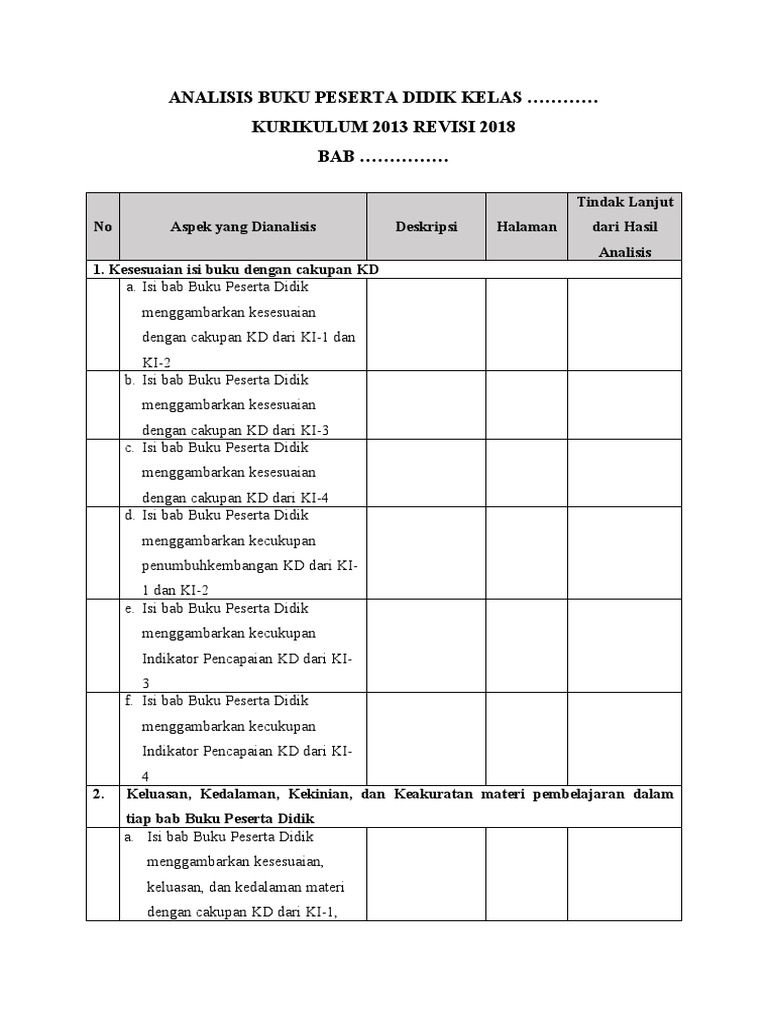 ANALISIS BUKU PESERTA DIDIK KELAS …………

KURIKULUM 2013 REVISI 2018

BAB ……………

| No | Aspek yang Dianalisis | Deskripsi | Halaman | Tindak Lanjut dari Hasil Analisis |
|---|---|---|---|---|
| 1. Kesesuaian isi buku dengan cakupan KD | | | | |
| | a. Isi bab Buku Peserta Didik menggambarkan kesesuaian dengan cakupan KD dari KI-1 dan KI-2 | | | |
| | b. Isi bab Buku Peserta Didik menggambarkan kesesuaian dengan cakupan KD dari KI-3 | | | |
| | c. Isi bab Buku Peserta Didik menggambarkan kesesuaian dengan cakupan KD dari KI-4 | | | |
| | d. Isi bab Buku Peserta Didik menggambarkan kecukupan penumbuhkembangan KD dari KI-1 dan KI-2 | | | |
| | e. Isi bab Buku Peserta Didik menggambarkan kecukupan Indikator Pencapaian KD dari KI-3 | | | |
| | f. Isi bab Buku Peserta Didik menggambarkan kecukupan Indikator Pencapaian KD dari KI-4 | | | |
| 2. | Keluasan, Kedalaman, Kekinian, dan Keakuratan materi pembelajaran dalam tiap bab Buku Peserta Didik | | | |
| | a. Isi bab Buku Peserta Didik menggambarkan kesesuaian, keluasan, dan kedalaman materi dengan cakupan KD dari KI-1, | | | |